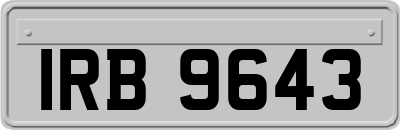 IRB 9643